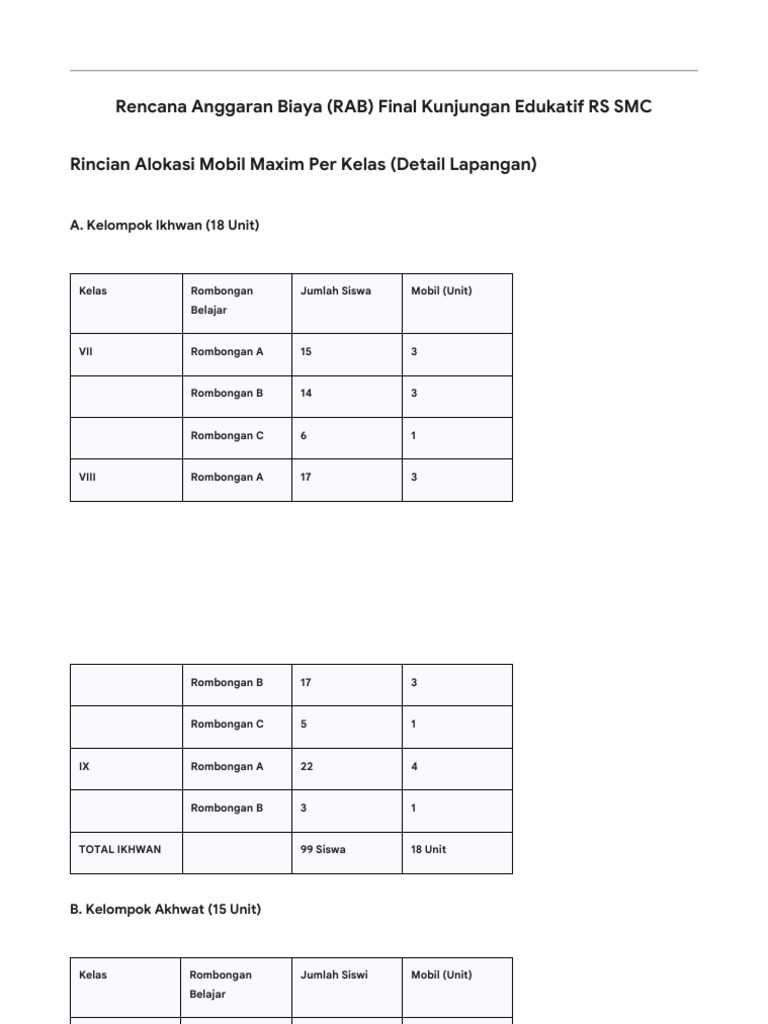 Rencana Anggaran Biaya (RAB) Final Kunjungan Edukatif RS SMC

Rincian Alokasi Mobil Maxim Per Kelas (Detail Lapangan)

A. Kelompok Ikhwan (18 Unit)

| Kelas | Rombongan Belajar | Jumlah Siswa | Mobil (Unit) |
|---|---|---|---|
| VII | Rombongan A | 15 | 3 |
|  | Rombongan B | 14 | 3 |
|  | Rombongan C | 6 | 1 |
| VIII | Rombongan A | 17 | 3 |

|  | Rombongan B | 17 | 3 |
|---|---|---|---|
|  | Rombongan C | 5 | 1 |
| IX | Rombongan A | 22 | 4 |
|  | Rombongan B | 3 | 1 |
| TOTAL IKHWAN |  | 99 Siswa | 18 Unit |

B. Kelompok Akhwat (15 Unit)

| Kelas | Rombongan Belajar | Jumlah Siswi | Mobil (Unit) |
|---|---|---|---|